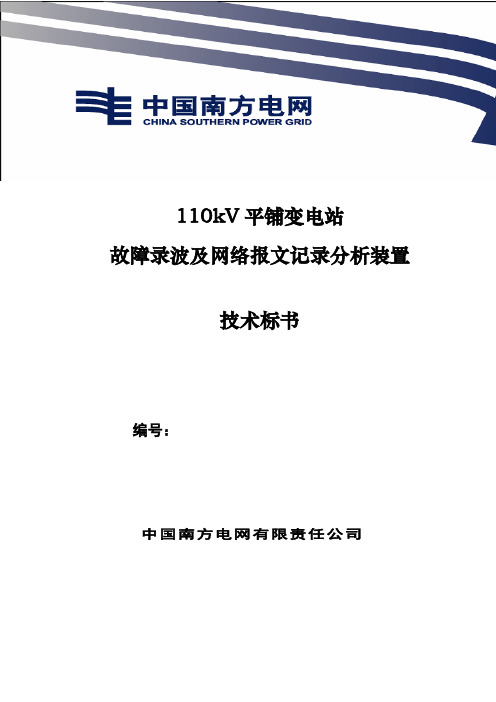 中国南方电网
CHINA SOUTHERN POWER GRID

110kV 平铺变电站
故障录波及网络报文记录分析装置

技术标书

编号：

中国南方电网有限责任公司